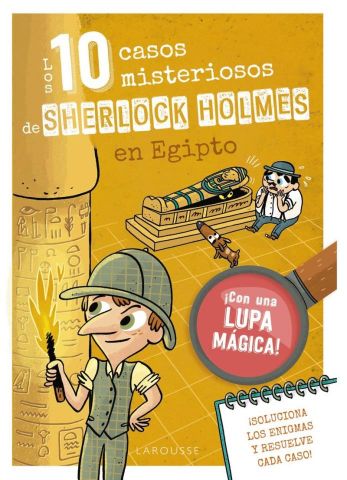 Los 10 casos misteriosos de SHERLOCK HOLMES en Egipto

¡Con una LUPA MÁGICA!

¡SOLUCIONA LOS ENIGMAS Y RESUELVE CADA CASO!

LAROUSSE